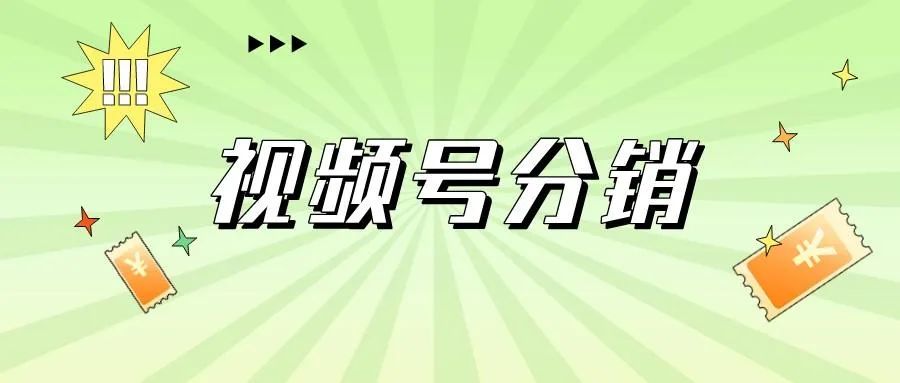 !!!

视频号分销

¥

¥